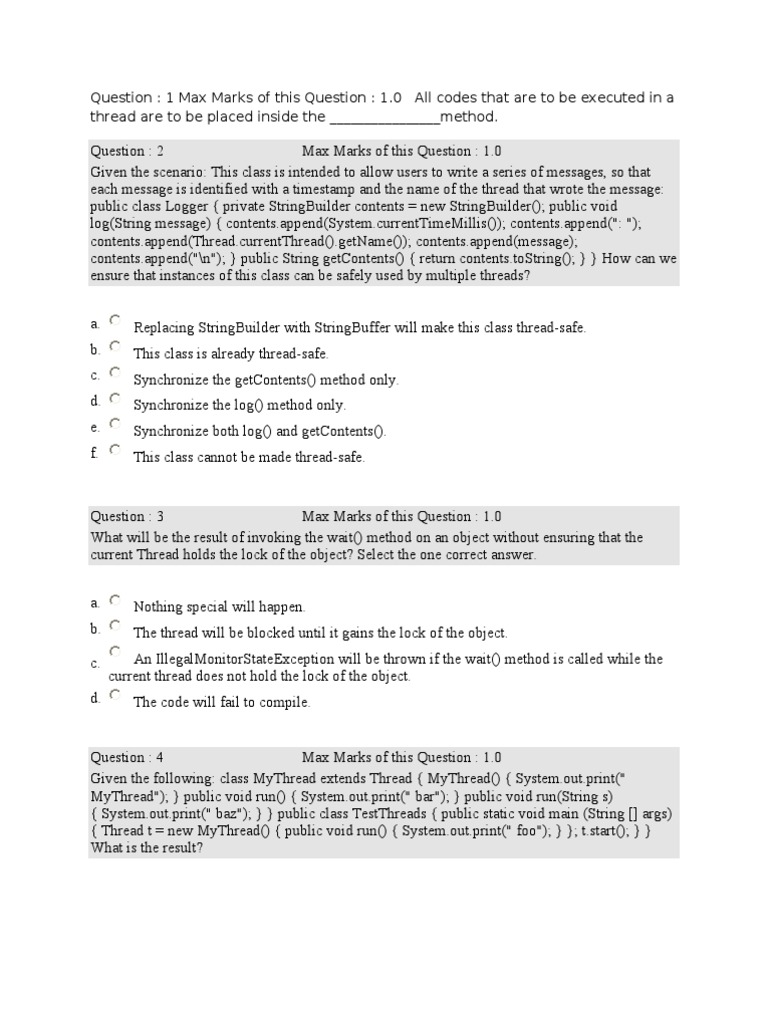 Question : 1 Max Marks of this Question : 1.0 All codes that are to be executed in a thread are to be placed inside the _______________method.

Question : 2 Max Marks of this Question : 1.0
Given the scenario: This class is intended to allow users to write a series of messages, so that each message is identified with a timestamp and the name of the thread that wrote the message: public class Logger { private StringBuilder contents = new StringBuilder(); public void log(String message) { contents.append(System.currentTimeMillis()); contents.append(": "); contents.append(Thread.currentThread().getName()); contents.append(message); contents.append("\n"); } public String getContents() { return contents.toString(); } } How can we ensure that instances of this class can be safely used by multiple threads?

a. Replacing StringBuilder with StringBuffer will make this class thread-safe.
b. This class is already thread-safe.
c. Synchronize the getContents() method only.
d. Synchronize the log() method only.
e. Synchronize both log() and getContents().
f. This class cannot be made thread-safe.

Question : 3 Max Marks of this Question : 1.0
What will be the result of invoking the wait() method on an object without ensuring that the current Thread holds the lock of the object? Select the one correct answer.

a. Nothing special will happen.
b. The thread will be blocked until it gains the lock of the object.
c. An IllegalMonitorStateException will be thrown if the wait() method is called while the current thread does not hold the lock of the object.
d. The code will fail to compile.

Question : 4 Max Marks of this Question : 1.0
Given the following: class MyThread extends Thread { MyThread() { System.out.print(" MyThread"); } public void run() { System.out.print(" bar"); } public void run(String s) { System.out.print(" baz"); } } public class TestThreads { public static void main (String [] args) { Thread t = new MyThread() { public void run() { System.out.print(" foo"); } }; t.start(); } } What is the result?